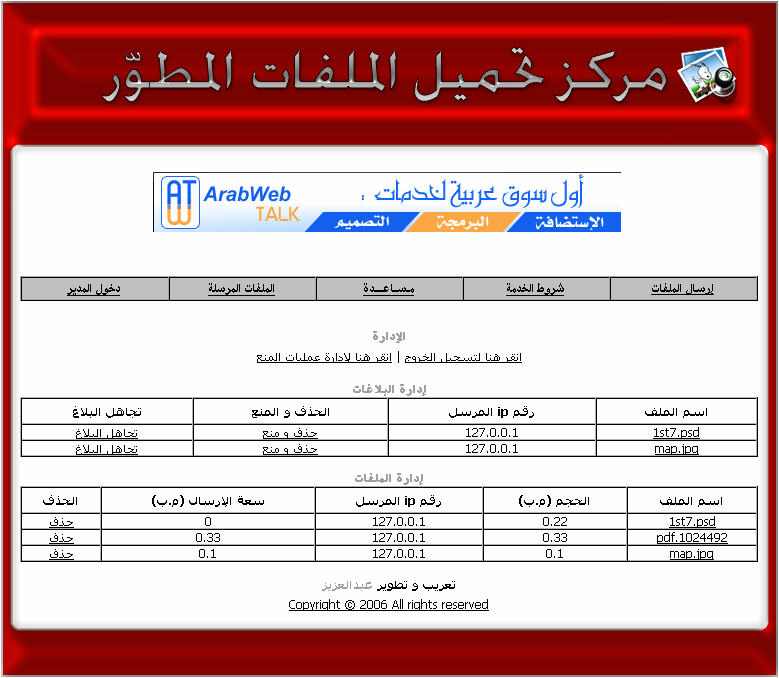 مركز تحميل الملفات المطوّر

ArabWeb TALK
أول سوق عربية لخدمات :
الإستضافة البرمجة التصميم

| إرسال الملفات | شروط الخدمة | مساعدة | الملفات المرسلة | دخول المدير |
|---|---|---|---|---|

الإدارة

انقر هنا لتسجيل الخروج | انقر هنا لإدارة عمليات المنع

إدارة البلاغات

| اسم الملف | رقم ip المرسل | الحذف و المنع | تجاهل البلاغ |
|---|---|---|---|
| 1st7.psd | 127.0.0.1 | حذف و منع | تجاهل البلاغ |
| map.jpg | 127.0.0.1 | حذف و منع | تجاهل البلاغ |

إدارة الملفات

| اسم الملف | الحجم (م.ب) | رقم ip المرسل | سعة الإرسال (م.ب) | الحذف |
|---|---|---|---|---|
| 1st7.psd | 0.22 | 127.0.0.1 | 0 | حذف |
| pdf.1024492 | 0.33 | 127.0.0.1 | 0.33 | حذف |
| map.jpg | 0.1 | 127.0.0.1 | 0.1 | حذف |

تعريب و تطوير عبدالعزيز

Copyright © 2006 All rights reserved